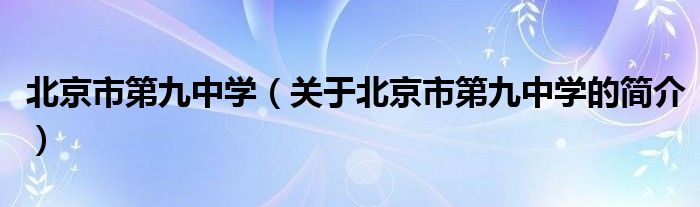 北京市第九中学（关于北京市第九中学的简介）